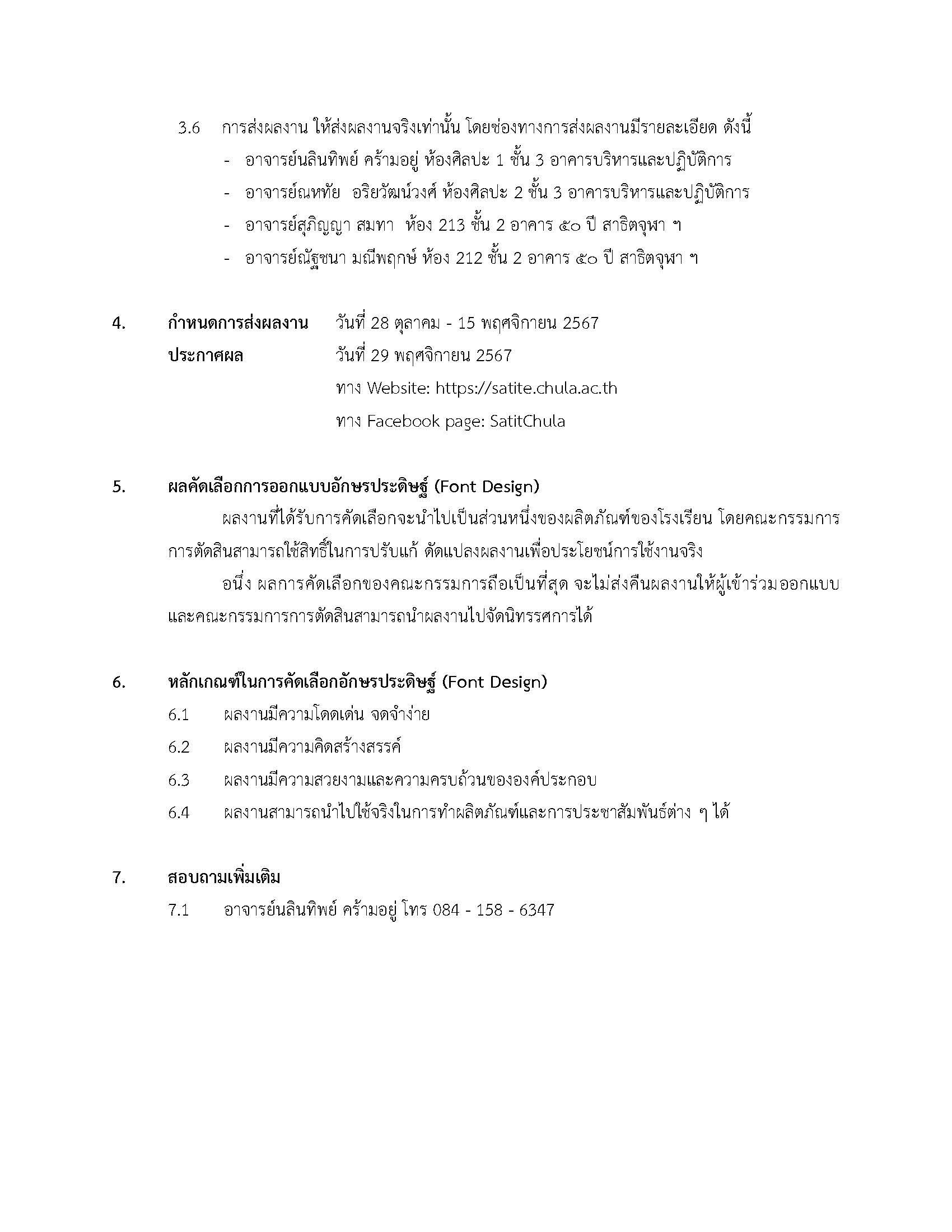 3.6 การส่งผลงาน ให้ส่งผลงานจริงเท่านั้น โดยช่องทางการส่งผลงานมีรายละเอียด ดังนี้

- อาจารย์นลินทิพย์ คร้ามอยู่ ห้องศิลปะ 1 ชั้น 3 อาคารบริหารและปฏิบัติการ
- อาจารย์ณหทัย อริยวัฒน์วงศ์ ห้องศิลปะ 2 ชั้น 3 อาคารบริหารและปฏิบัติการ
- อาจารย์สุภิญญา สมทา ห้อง 213 ชั้น 2 อาคาร ๕๐ ปี สาธิตจุฬา ฯ
- อาจารย์ณัฐชนา มณีพฤกษ์ ห้อง 212 ชั้น 2 อาคาร ๕๐ ปี สาธิตจุฬา ฯ

4. กำหนดการส่งผลงาน วันที่ 28 ตุลาคม - 15 พฤศจิกายน 2567

ประกาศผล วันที่ 29 พฤศจิกายน 2567

ทาง Website: https://satite.chula.ac.th

ทาง Facebook page: SatitChula

5. ผลคัดเลือกการออกแบบอักษรประดิษฐ์ (Font Design)

ผลงานที่ได้รับการคัดเลือกจะนำไปเป็นส่วนหนึ่งของผลิตภัณฑ์ของโรงเรียน โดยคณะกรรมการการตัดสินสามารถใช้สิทธิ์ในการปรับแก้ ดัดแปลงผลงานเพื่อประโยชน์การใช้งานจริง

อนึ่ง ผลการคัดเลือกของคณะกรรมการถือเป็นที่สุด จะไม่ส่งคืนผลงานให้ผู้เข้าร่วมออกแบบ และคณะกรรมการการตัดสินสามารถนำผลงานไปจัดนิทรรศการได้

6. หลักเกณฑ์ในการคัดเลือกอักษรประดิษฐ์ (Font Design)

6.1 ผลงานมีความโดดเด่น จดจำง่าย

6.2 ผลงานมีความคิดสร้างสรรค์

6.3 ผลงานมีความสวยงามและความครบถ้วนขององค์ประกอบ

6.4 ผลงานสามารถนำไปใช้จริงในการทำผลิตภัณฑ์และการประชาสัมพันธ์ต่าง ๆ ได้

7. สอบถามเพิ่มเติม

7.1 อาจารย์นลินทิพย์ คร้ามอยู่ โทร 084 - 158 - 6347